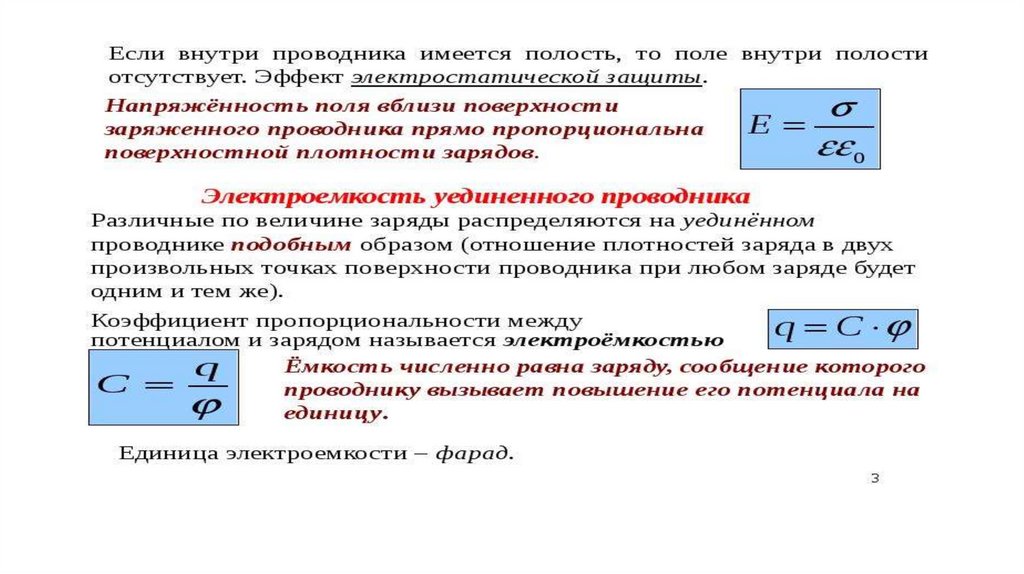 Если внутри проводника имеется полость, то поле внутри полости отсутствует. Эффект электростатической защиты.

Напряжённость поля вблизи поверхности заряженного проводника прямо пропорциональна поверхностной плотности зарядов.

$E = \frac{\sigma}{\varepsilon\varepsilon_0}$

Электроемкость уединенного проводника

Различные по величине заряды распределяются на уединённом проводнике подобным образом (отношение плотностей заряда в двух произвольных точках поверхности проводника при любом заряде будет одним и тем же).

Коэффициент пропорциональности между потенциалом и зарядом называется электроёмкостью

$q = C \cdot \varphi$

$C = \frac{q}{\varphi}$

Ёмкость численно равна заряду, сообщение которого проводнику вызывает повышение его потенциала на единицу.

Единица электроемкости – фарад.

3